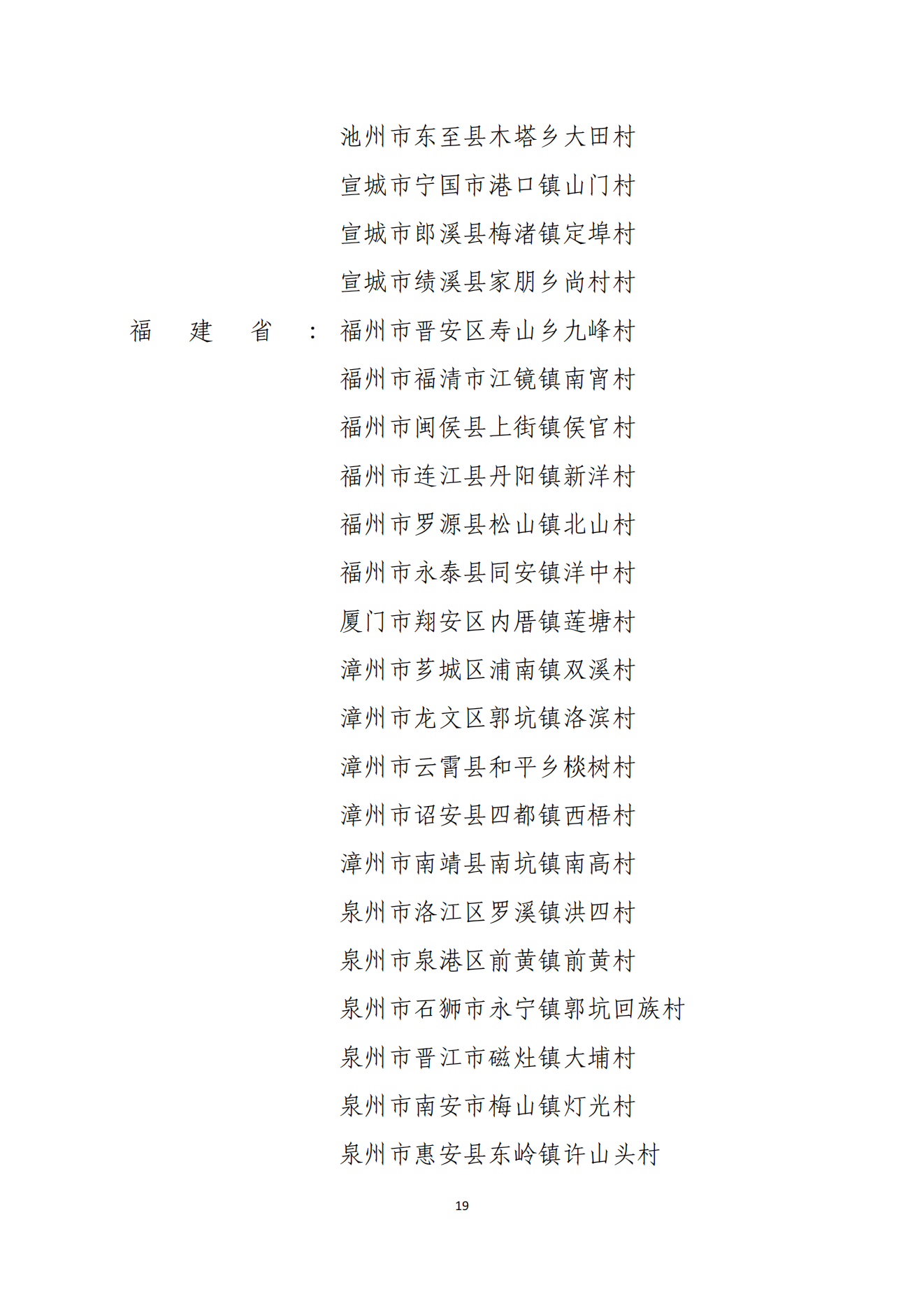 池州市东至县木塔乡大田村
宣城市宁国市港口镇山门村
宣城市郎溪县梅渚镇定埠村
宣城市绩溪县家朋乡尚村村
福建省：福州市晋安区寿山乡九峰村
福州市福清市江镜镇南宵村
福州市闽侯县上街镇侯官村
福州市连江县丹阳镇新洋村
福州市罗源县松山镇北山村
福州市永泰县同安镇洋中村
厦门市翔安区内厝镇莲塘村
漳州市芗城区浦南镇双溪村
漳州市龙文区郭坑镇洛滨村
漳州市云霄县和平乡棪树村
漳州市诏安县四都镇西梧村
漳州市南靖县南坑镇南高村
泉州市洛江区罗溪镇洪四村
泉州市泉港区前黄镇前黄村
泉州市石狮市永宁镇郭坑回族村
泉州市晋江市磁灶镇大埔村
泉州市南安市梅山镇灯光村
泉州市惠安县东岭镇许山头村
19